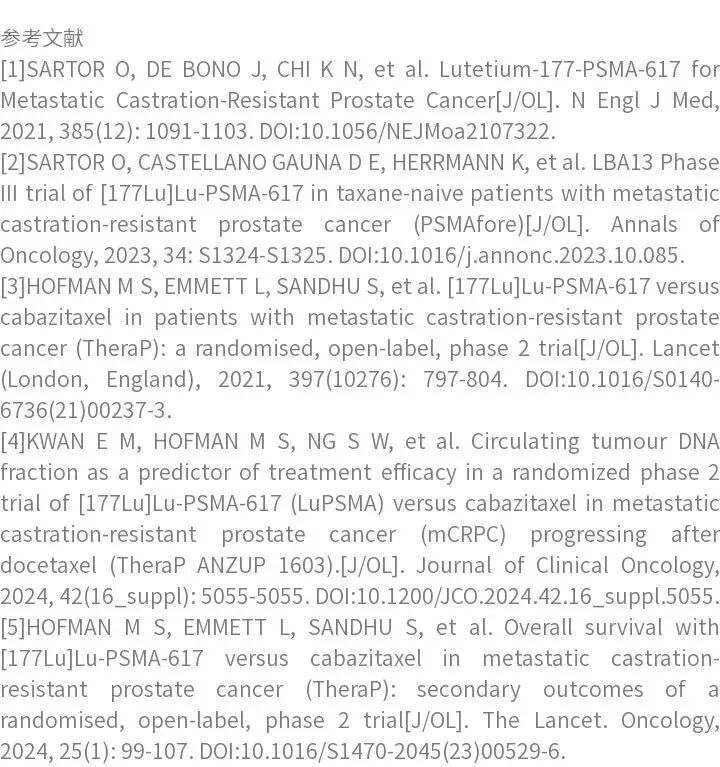 参考文献

[1]SARTOR O, DE BONO J, CHI K N, et al. Lutetium-177-PSMA-617 for Metastatic Castration-Resistant Prostate Cancer[J/OL]. N Engl J Med, 2021, 385(12): 1091-1103. DOI:10.1056/NEJMoa2107322.

[2]SARTOR O, CASTELLANO GAUNA D E, HERRMANN K, et al. LBA13 Phase III trial of [177Lu]Lu-PSMA-617 in taxane-naive patients with metastatic castration-resistant prostate cancer (PSMAfore)[J/OL]. Annals of Oncology, 2023, 34: S1324-S1325. DOI:10.1016/j.annonc.2023.10.085.

[3]HOFMAN M S, EMMETT L, SANDHU S, et al. [177Lu]Lu-PSMA-617 versus cabazitaxel in patients with metastatic castration-resistant prostate cancer (TheraP): a randomised, open-label, phase 2 trial[J/OL]. Lancet (London, England), 2021, 397(10276): 797-804. DOI:10.1016/S0140-6736(21)00237-3.

[4]KWAN E M, HOFMAN M S, NG S W, et al. Circulating tumour DNA fraction as a predictor of treatment efficacy in a randomized phase 2 trial of [177Lu]Lu-PSMA-617 (LuPSMA) versus cabazitaxel in metastatic castration-resistant prostate cancer (mCRPC) progressing after docetaxel (TheraP ANZUP 1603).[J/OL]. Journal of Clinical Oncology, 2024, 42(16_suppl): 5055-5055. DOI:10.1200/JCO.2024.42.16_suppl.5055.

[5]HOFMAN M S, EMMETT L, SANDHU S, et al. Overall survival with [177Lu]Lu-PSMA-617 versus cabazitaxel in metastatic castration-resistant prostate cancer (TheraP): secondary outcomes of a randomised, open-label, phase 2 trial[J/OL]. The Lancet. Oncology, 2024, 25(1): 99-107. DOI:10.1016/S1470-2045(23)00529-6.